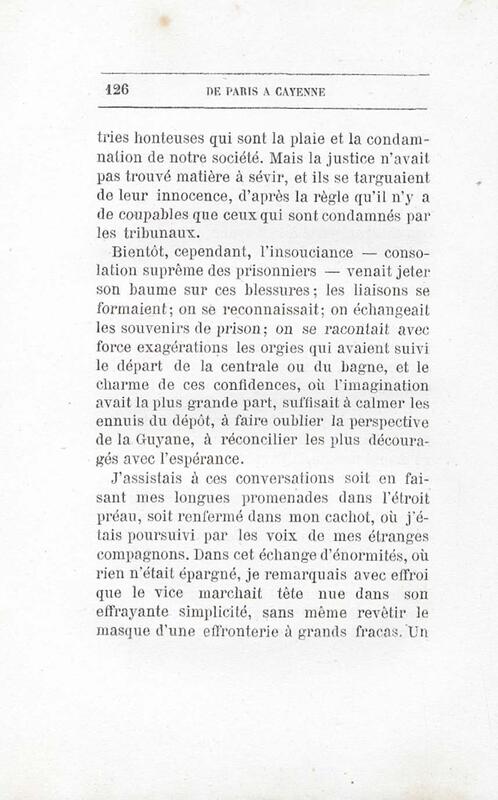 126 DE PARIS A CAYENNE

tries honteuses qui sont la plaie et la condamnation de notre société. Mais la justice n'avait pas trouvé matière à sévir, et ils se targuaient de leur innocence, d'après la règle qu'il n'y a de coupables que ceux qui sont condamnés par les tribunaux.

Bientôt, cependant, l'insouciance — consolation suprême des prisonniers — venait jeter son baume sur ces blessures; les liaisons se formaient; on se reconnaissait; on échangeait les souvenirs de prison; on se racontait avec force exagérations les orgies qui avaient suivi le départ de la centrale ou du bagne, et le charme de ces confidences, où l'imagination avait la plus grande part, suffisait à calmer les ennuis du dépôt, à faire oublier la perspective de la Guyane, à réconcilier les plus découragés avec l'espérance.

J'assistais à ces conversations soit en faisant mes longues promenades dans l'étroit préau, soit renfermé dans mon cachot, où j'étais poursuivi par les voix de mes étranges compagnons. Dans cet échange d'énormités, où rien n'était épargné, je remarquais avec effroi que le vice marchait tête nue dans son effrayante simplicité, sans même revêtir le masque d'une effronterie à grands fracas. Un